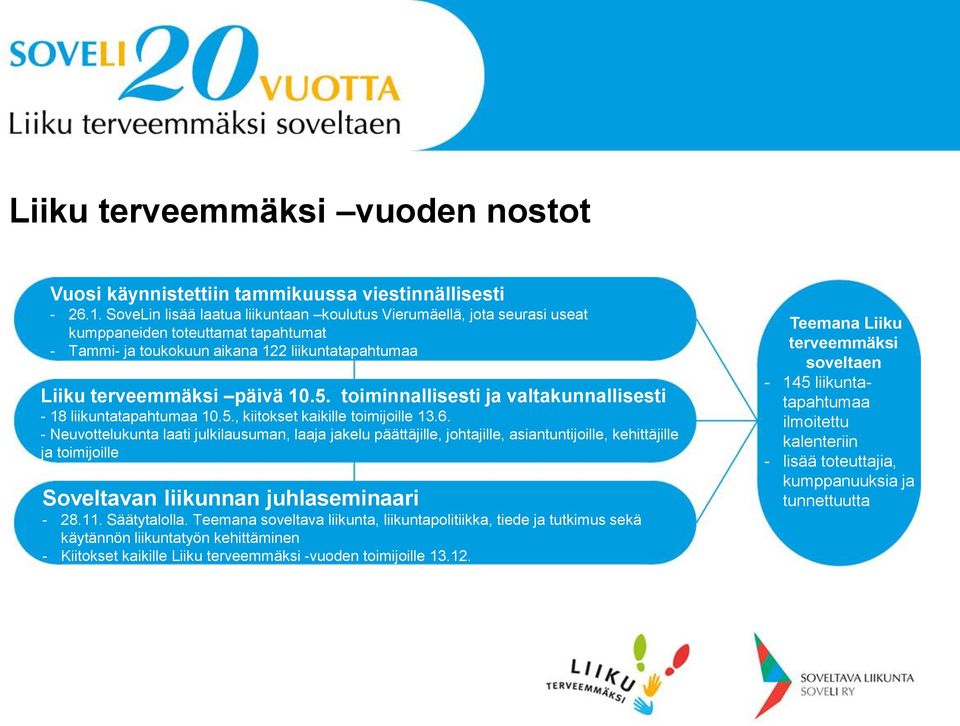 SOVELI 20 VUOTTA
Liiku terveemmäksi soveltaen

Liiku terveemmäksi –vuoden nostot

Vuosi käynnistettiin tammikuussa viestinnällisesti
- 26.1. SoveLin lisää laatua liikuntaan –koulutus Vierumäellä, jota seurasi useat kumppaneiden toteuttamat tapahtumat
- Tammi- ja toukokuun aikana 122 liikuntatapahtumaa

Liiku terveemmäksi –päivä 10.5. toiminnallisesti ja valtakunnallisesti
- 18 liikuntatapahtumaa 10.5., kiitokset kaikille toimijoille 13.6.
- Neuvottelukunta laati julkilausuman, laaja jakelu päättäjille, johtajille, asiantuntijoille, kehittäjille ja toimijoille

Soveltavan liikunnan juhlaseminaari
- 28.11. Säätytalolla. Teemana soveltava liikunta, liikuntapolitiikka, tiede ja tutkimus sekä käytännön liikuntatyön kehittäminen
- Kiitokset kaikille Liiku terveemmäksi -vuoden toimijoille 13.12.

Teemana Liiku terveemmäksi soveltaen
- 145 liikuntatapahtumaa ilmoitettu kalenteriin
- lisää toteuttajia, kumppanuuksia ja tunnettuutta

LIIKU TERVEEMMÄKSI

SOVELTAVA LIIKUNTA SOVELI RY